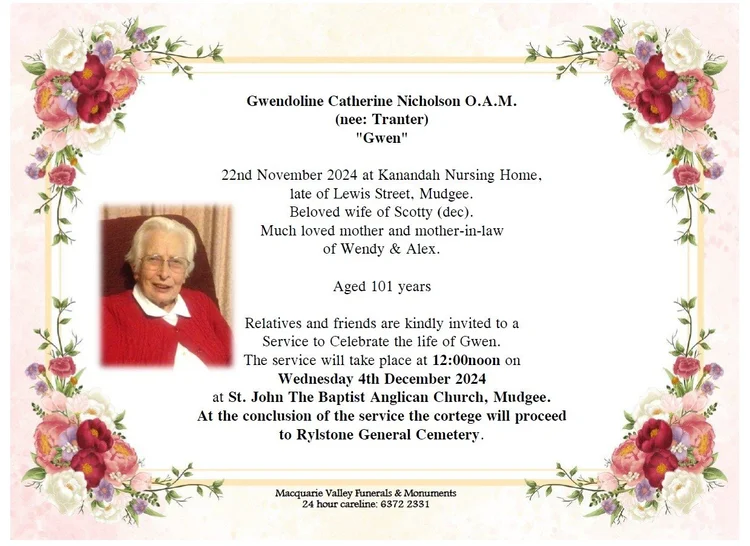 Gwendoline Catherine Nicholson O.A.M.
(nee: Tranter)
"Gwen"

22nd November 2024 at Kanandah Nursing Home, late of Lewis Street, Mudgee. Beloved wife of Scotty (dec). Much loved mother and mother-in-law of Wendy & Alex.

Aged 101 years

Relatives and friends are kindly invited to a Service to Celebrate the life of Gwen. The service will take place at 12:00noon on Wednesday 4th December 2024 at St. John The Baptist Anglican Church, Mudgee. At the conclusion of the service the cortege will proceed to Rylstone General Cemetery.

Macquarie Valley Funerals & Monuments
24 hour careline: 6372 2331